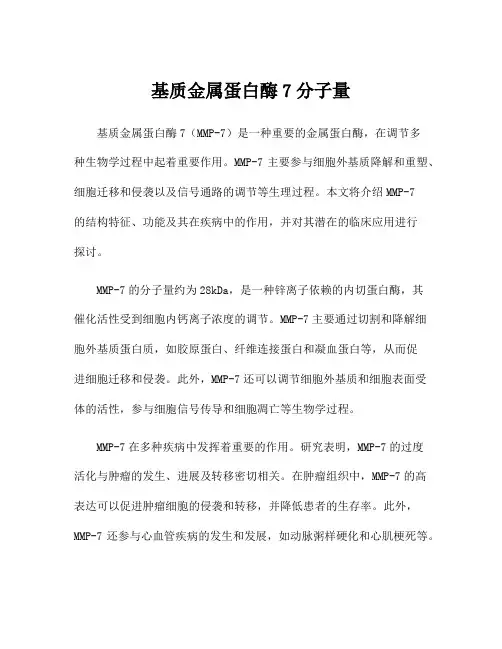 基质金属蛋白酶 7 分子量

基质金属蛋白酶 7（MMP-7）是一种重要的金属蛋白酶，在调节多种生物学过程中起着重要作用。MMP-7 主要参与细胞外基质降解和重塑、细胞迁移和侵袭以及信号通路的调节等生理过程。本文将介绍 MMP-7 的结构特征、功能及其在疾病中的作用，并对其潜在的临床应用进行探讨。

MMP-7 的分子量约为 28kDa，是一种锌离子依赖的内切蛋白酶，其催化活性受到细胞内钙离子浓度的调节。MMP-7 主要通过切割和降解细胞外基质蛋白质，如胶原蛋白、纤维连接蛋白和凝血蛋白等，从而促进细胞迁移和侵袭。此外，MMP-7 还可以调节细胞外基质和细胞表面受体的活性，参与细胞信号传导和细胞凋亡等生物学过程。

MMP-7 在多种疾病中发挥着重要的作用。研究表明，MMP-7 的过度活化与肿瘤的发生、进展及转移密切相关。在肿瘤组织中，MMP-7 的高表达可以促进肿瘤细胞的侵袭和转移，并降低患者的生存率。此外，MMP-7 还参与心血管疾病的发生和发展，如动脉粥样硬化和心肌梗死等。